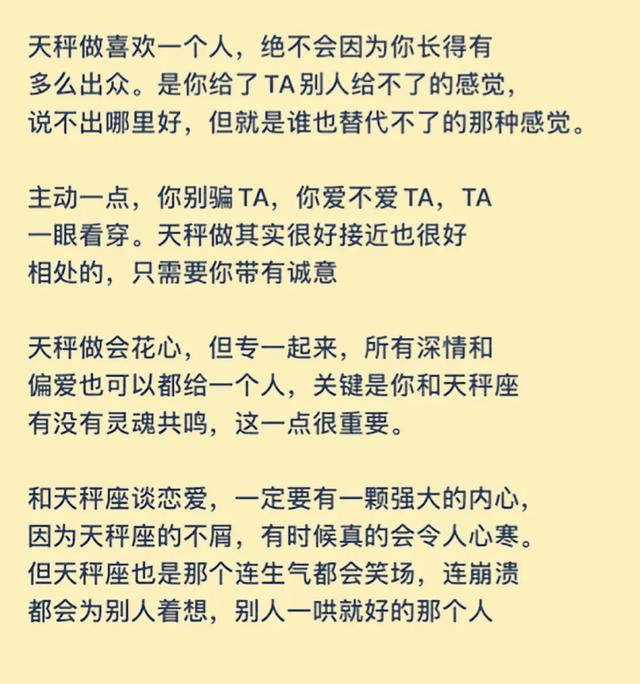 天秤做喜欢一个人，绝不会因为你长得有多么出众。是你给了TA别人给不了的感觉，说不出哪里好，但就是谁也替代不了的那种感觉。

主动一点，你别骗TA，你爱不爱TA，TA一眼看穿。天秤做其实很好接近也很好相处的，只需要你带有诚意

天秤做会花心，但专一起来，所有深情和偏爱也可以都给一个人，关键是你和天秤座有没有灵魂共鸣，这一点很重要。

和天秤座谈恋爱，一定要有一颗强大的内心，因为天秤座的不屑，有时候真的会令人心寒。但天秤座也是那个连生气都会笑场，连崩溃都会为别人着想，别人一哄就好的那个人